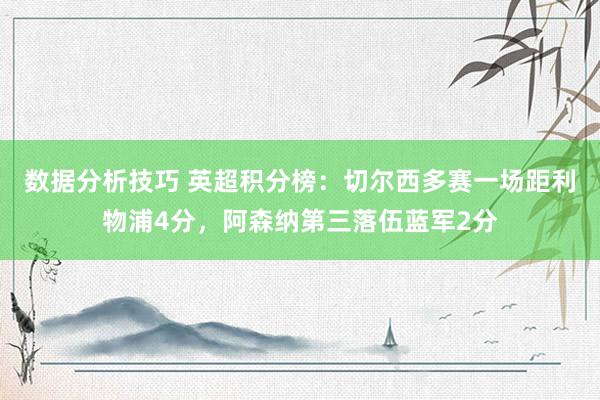 数据分析技巧 英超积分榜：切尔西多赛一场距利物浦4分，阿森纳第三落伍蓝军2分